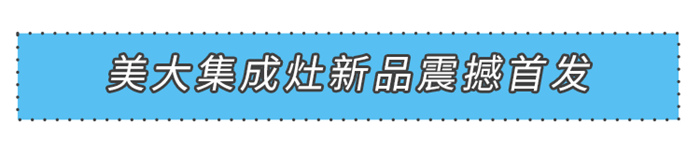 美大集成灶新品震撼首发